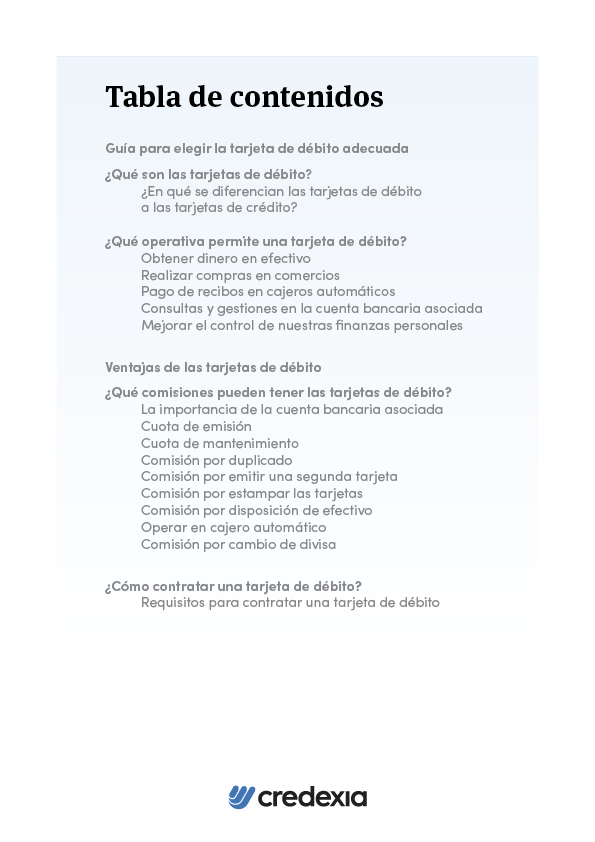 Tabla de contenidos

Guía para elegir la tarjeta de débito adecuada

¿Qué son las tarjetas de débito?
¿En qué se diferencian las tarjetas de débito a las tarjetas de crédito?

¿Qué operativa permite una tarjeta de débito?
Obtener dinero en efectivo
Realizar compras en comercios
Pago de recibos en cajeros automáticos
Consultas y gestiones en la cuenta bancaria asociada
Mejorar el control de nuestras finanzas personales

Ventajas de las tarjetas de débito

¿Qué comisiones pueden tener las tarjetas de débito?
La importancia de la cuenta bancaria asociada
Cuota de emisión
Cuota de mantenimiento
Comisión por duplicado
Comisión por emitir una segunda tarjeta
Comisión por estampar las tarjetas
Comisión por disposición de efectivo
Operar en cajero automático
Comisión por cambio de divisa

¿Cómo contratar una tarjeta de débito?
Requisitos para contratar una tarjeta de débito

credexia